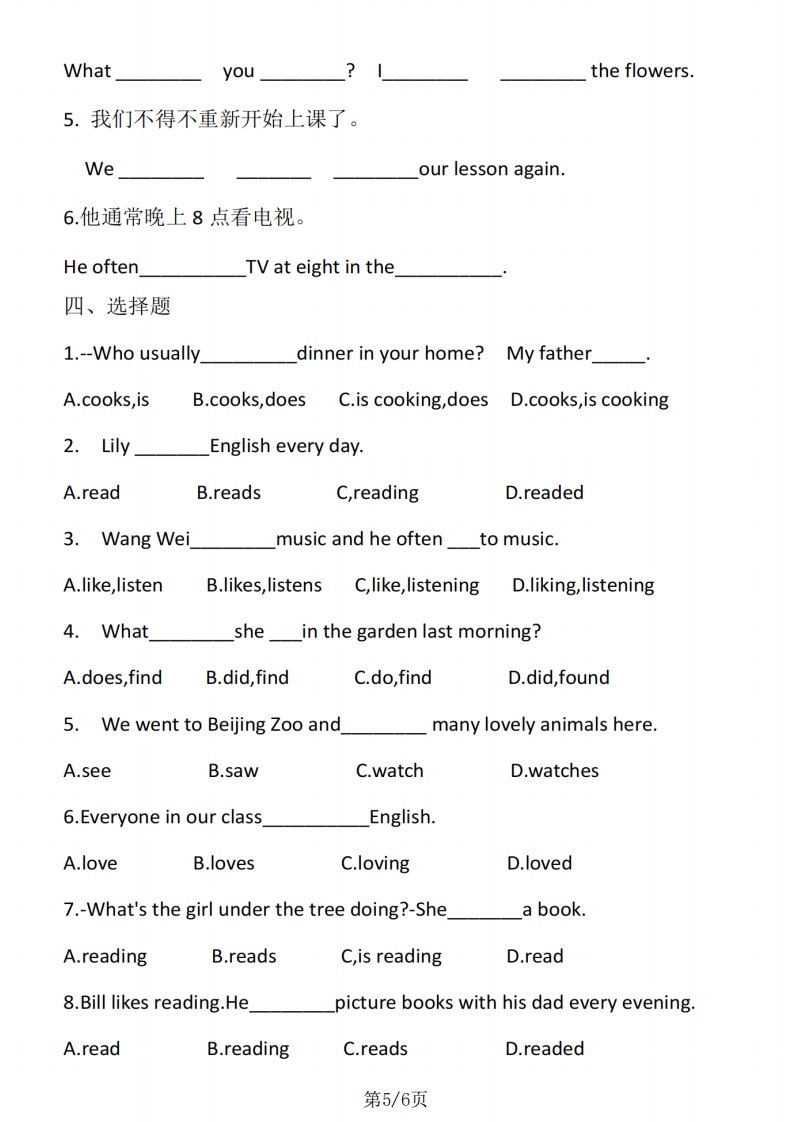 What ________ you ________? I________ ________ the flowers.

5. 我们不得不重新开始上课了。

We ________ _______ ________our lesson again.

6.他通常晚上 8 点看电视。

He often__________TV at eight in the__________.

四、选择题

1.--Who usually_________dinner in your home? My father_____.

A.cooks,is B.cooks,does C.is cooking,does D.cooks,is cooking

2. Lily _______English every day.

A.read B.reads C,reading D.readed

3. Wang Wei________music and he often ___to music.

A.like,listen B.likes,listens C,like,listening D.liking,listening

4. What________she ___in the garden last morning?

A.does,find B.did,find C.do,find D.did,found

5. We went to Beijing Zoo and________ many lovely animals here.

A.see B.saw C.watch D.watches

6.Everyone in our class__________English.

A.love B.loves C.loving D.loved

7.-What's the girl under the tree doing?-She_______a book.

A.reading B.reads C,is reading D.read

8.Bill likes reading.He________picture books with his dad every evening.

A.read B.reading C.reads D.readed

第5/6页